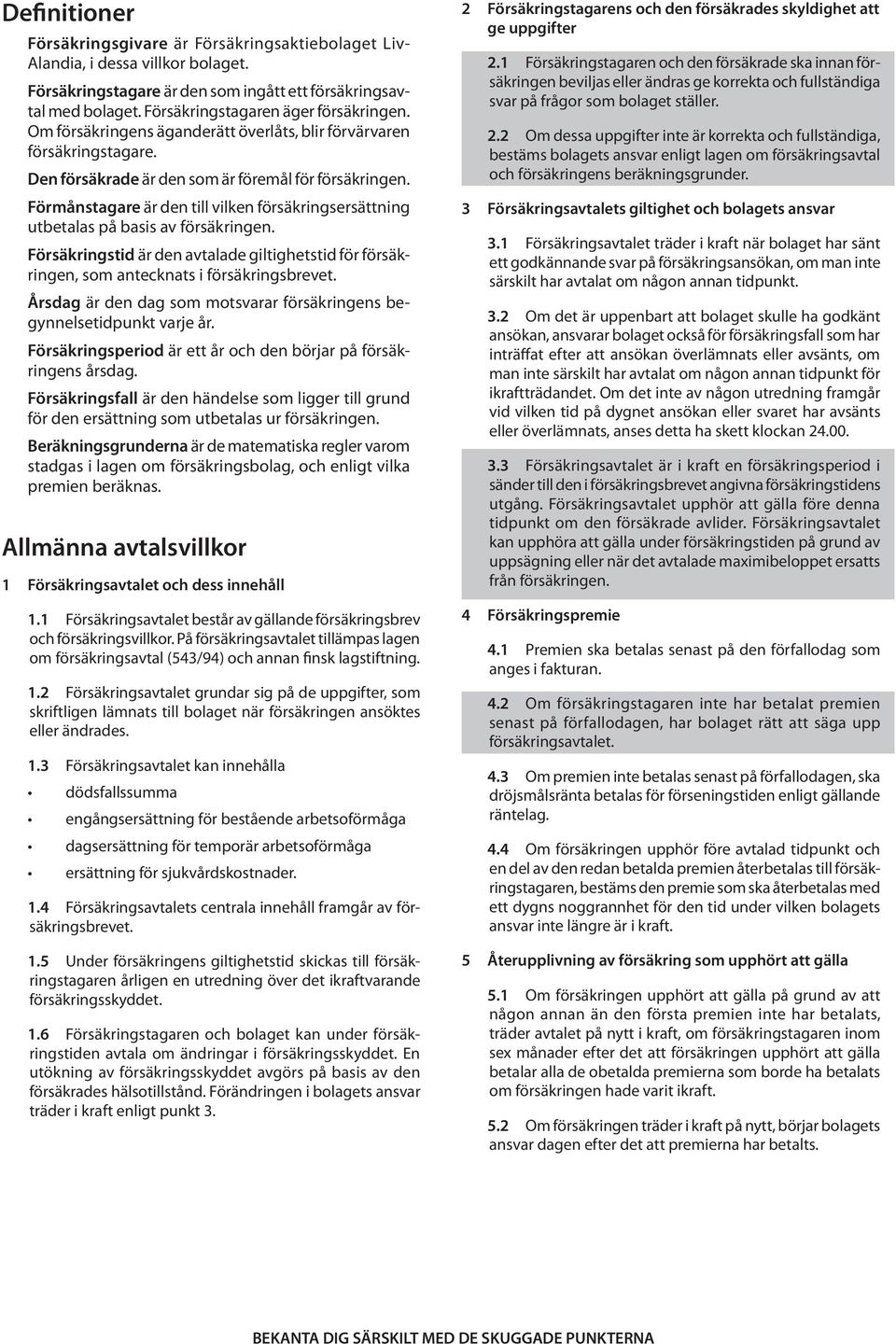 Definitioner

Försäkringsgivare är Försäkringsaktiebolaget Liv-Alandia, i dessa villkor bolaget.

Försäkringstagare är den som ingått ett försäkringsavtal med bolaget. Försäkringstagaren äger försäkringen. Om försäkringens äganderätt överlåts, blir förvärvaren försäkringstagare.

Den försäkrade är den som är föremål för försäkringen.

Förmånstagare är den till vilken försäkringsersättning utbetalas på basis av försäkringen.

Försäkringstid är den avtalade giltighetstid för försäkringen, som antecknats i försäkringsbrevet.

Årsdag är den dag som motsvarar försäkringens begynnelsetidpunkt varje år.

Försäkringsperiod är ett år och den börjar på försäkringens årsdag.

Försäkringsfall är den händelse som ligger till grund för den ersättning som utbetalas ur försäkringen.

Beräkningsgrunderna är de matematiska regler varom stadgas i lagen om försäkringsbolag, och enligt vilka premien beräknas.

Allmänna avtalsvillkor

1 Försäkringsavtalet och dess innehåll

1.1 Försäkringsavtalet består av gällande försäkringsbrev och försäkringsvillkor. På försäkringsavtalet tillämpas lagen om försäkringsavtal (543/94) och annan finsk lagstiftning.

1.2 Försäkringsavtalet grundar sig på de uppgifter, som skriftligen lämnats till bolaget när försäkringen ansöktes eller ändrades.

1.3 Försäkringsavtalet kan innehålla
• dödsfallssumma
• engångsersättning för bestående arbetsoförmåga
• dagsersättning för temporär arbetsoförmåga
• ersättning för sjukvårdskostnader.

1.4 Försäkringsavtalets centrala innehåll framgår av försäkringsbrevet.

1.5 Under försäkringens giltighetstid skickas till försäkringstagaren årligen en utredning över det ikraftvarande försäkringsskyddet.

1.6 Försäkringstagaren och bolaget kan under försäkringstiden avtala om ändringar i försäkringsskyddet. En utökning av försäkringsskyddet avgörs på basis av den försäkrades hälsotillstånd. Förändringen i bolagets ansvar träder i kraft enligt punkt 3.

2 Försäkringstagarens och den försäkrades skyldighet att ge uppgifter

2.1 Försäkringstagaren och den försäkrade ska innan försäkringen beviljas eller ändras ge korrekta och fullständiga svar på frågor som bolaget ställer.

2.2 Om dessa uppgifter inte är korrekta och fullständiga, bestäms bolagets ansvar enligt lagen om försäkringsavtal och försäkringens beräkningsgrunder.

3 Försäkringsavtalets giltighet och bolagets ansvar

3.1 Försäkringsavtalet träder i kraft när bolaget har sänt ett godkännande svar på försäkringsansökan, om man inte särskilt har avtalat om någon annan tidpunkt.

3.2 Om det är uppenbart att bolaget skulle ha godkänt ansökan, ansvarar bolaget också för försäkringsfall som har inträffat efter att ansökan överlämnats eller avsänts, om man inte särskilt har avtalat om någon annan tidpunkt för ikraftträdandet. Om det inte av någon utredning framgår vid vilken tid på dygnet ansökan eller svaret har avsänts eller överlämnats, anses detta ha skett klockan 24.00.

3.3 Försäkringsavtalet är i kraft en försäkringsperiod i sänder till den i försäkringsbrevet angivna försäkringstidens utgång. Försäkringsavtalet upphör att gälla före denna tidpunkt om den försäkrade avlider. Försäkringsavtalet kan upphöra att gälla under försäkringstiden på grund av uppsägning eller när det avtalade maximibeloppet ersatts från försäkringen.

4 Försäkringspremie

4.1 Premien ska betalas senast på den förfallodag som anges i fakturan.

4.2 Om försäkringstagaren inte har betalat premien senast på förfallodagen, har bolaget rätt att säga upp försäkringsavtalet.

4.3 Om premien inte betalas senast på förfallodagen, ska dröjsmålsränta betalas för förseningstiden enligt gällande räntelag.

4.4 Om försäkringen upphör före avtalad tidpunkt och en del av den redan betalda premien återbetalas till försäkringstagaren, bestäms den premie som ska återbetalas med ett dygns noggrannhet för den tid under vilken bolagets ansvar inte längre är i kraft.

5 Återupplivning av försäkring som upphört att gälla

5.1 Om försäkringen upphört att gälla på grund av att någon annan än den första premien inte har betalats, träder avtalet på nytt i kraft, om försäkringstagaren inom sex månader efter det att försäkringen upphört att gälla betalar alla de obetalda premierna som borde ha betalats om försäkringen hade varit ikraft.

5.2 Om försäkringen träder i kraft på nytt, börjar bolagets ansvar dagen efter det att premierna har betalts.

BEKANTA DIG SÄRSKILT MED DE SKUGGADE PUNKTERNA